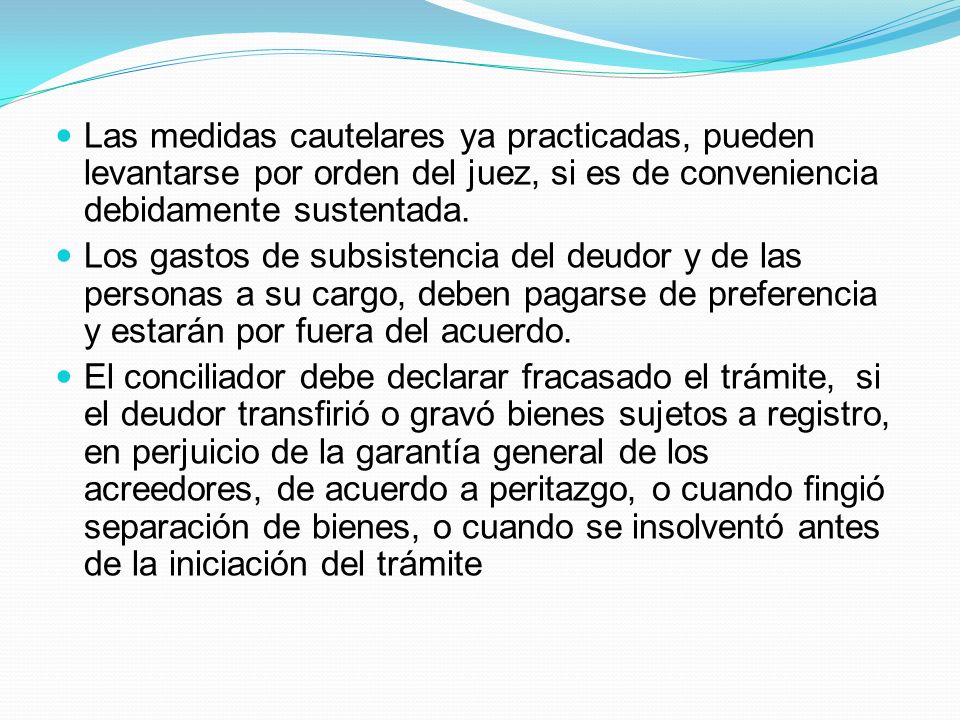 - Las medidas cautelares ya practicadas, pueden levantarse por orden del juez, si es de conveniencia debidamente sustentada.
- Los gastos de subsistencia del deudor y de las personas a su cargo, deben pagarse de preferencia y estarán por fuera del acuerdo.
- El conciliador debe declarar fracasado el trámite, si el deudor transfirió o gravó bienes sujetos a registro, en perjuicio de la garantía general de los acreedores, de acuerdo a peritazgo, o cuando fingió separación de bienes, o cuando se insolventó antes de la iniciación del trámite